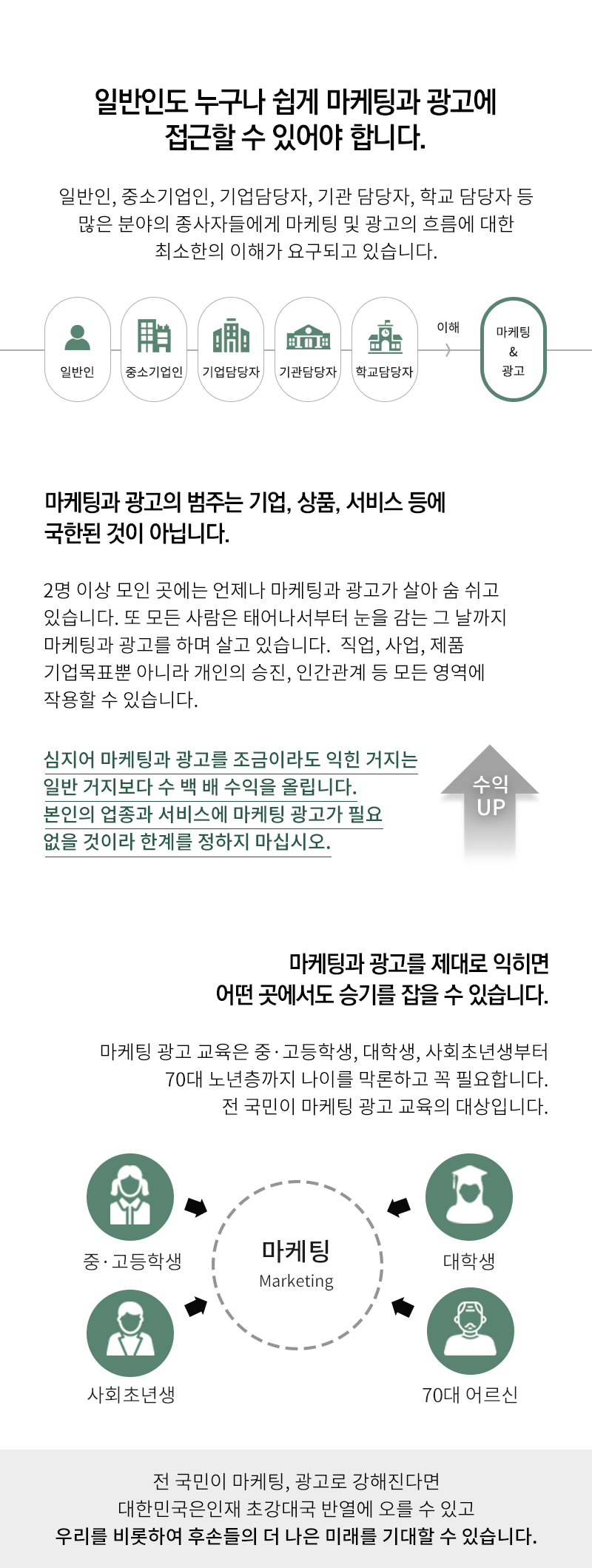 일반인도 누구나 쉽게 마케팅과 광고에
접근할 수 있어야 합니다.

일반인, 중소기업인, 기업담당자, 기관 담당자, 학교 담당자 등
많은 분야의 종사자들에게 마케팅 및 광고의 흐름에 대한
최소한의 이해가 요구되고 있습니다.

일반인 중소기업인 기업담당자 기관담당자 학교담당자 이해 마케팅 & 광고

마케팅과 광고의 범주는 기업, 상품, 서비스 등에
국한된 것이 아닙니다.

2명 이상 모인 곳에는 언제나 마케팅과 광고가 살아 숨 쉬고
있습니다. 또 모든 사람은 태어나서부터 눈을 감는 그 날까지
마케팅과 광고를 하며 살고 있습니다. 직업, 사업, 제품
기업목표뿐 아니라 개인의 승진, 인간관계 등 모든 영역에
작용할 수 있습니다.

심지어 마케팅과 광고를 조금이라도 익힌 거지는
일반 거지보다 수 백 배 수익을 올립니다.
본인의 업종과 서비스에 마케팅 광고가 필요
없을 것이라 한계를 정하지 마십시오.

수익
UP

마케팅과 광고를 제대로 익히면
어떤 곳에서도 승기를 잡을 수 있습니다.

마케팅 광고 교육은 중·고등학생, 대학생, 사회초년생부터
70대 노년층까지 나이를 막론하고 꼭 필요합니다.
전 국민이 마케팅 광고 교육의 대상입니다.

중·고등학생
대학생
마케팅
Marketing
사회초년생
70대 어르신

전 국민이 마케팅, 광고로 강해진다면
대한민국은인재 초강대국 반열에 오를 수 있고
우리를 비롯하여 후손들의 더 나은 미래를 기대할 수 있습니다.